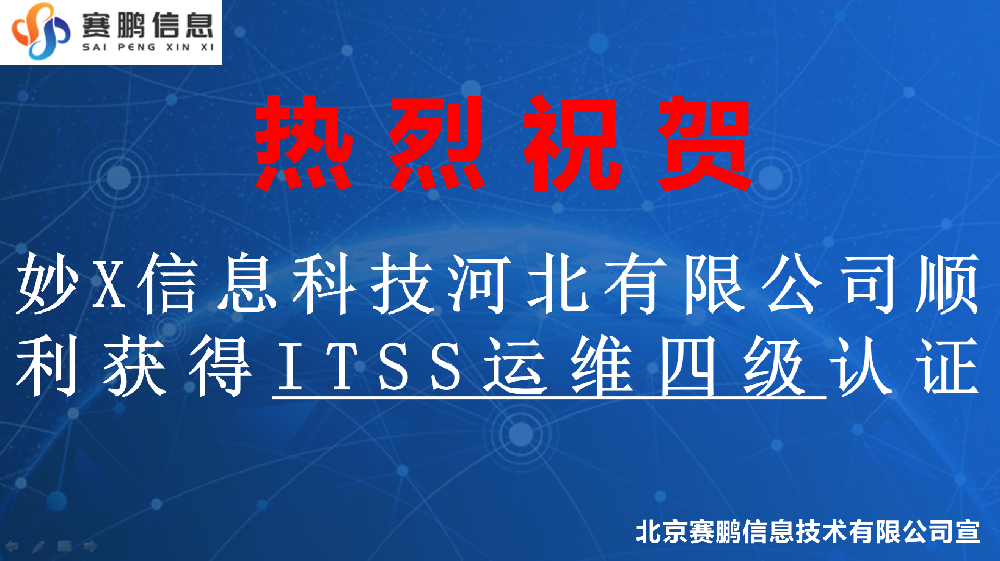 赛鹏信息
SAI PENG XIN XI

热烈祝贺

妙X信息科技河北有限公司顺利获得ITSS运维四级认证

北京赛鹏信息技术有限公司宣